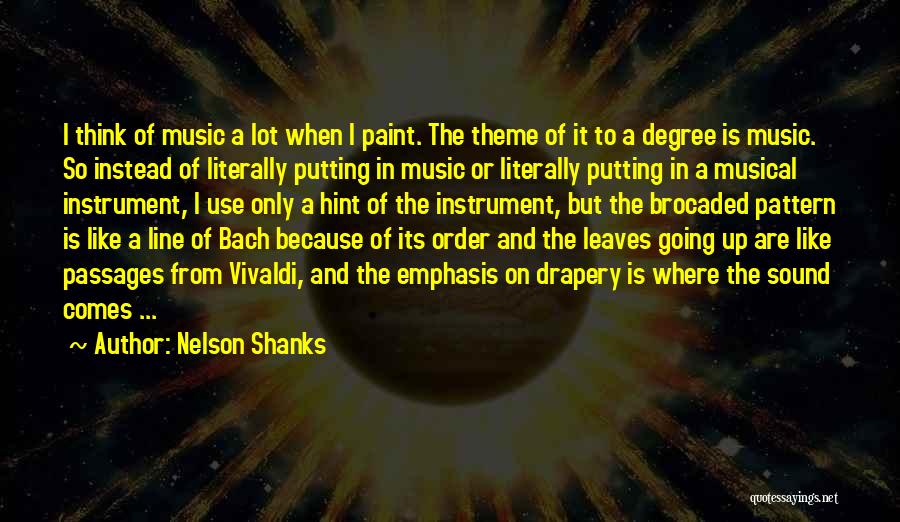 I think of music a lot when I paint. The theme of it to a degree is music. So instead of literally putting in music or literally putting in a musical instrument, I use only a hint of the instrument, but the brocaded pattern is like a line of Bach because of its order and the leaves going up are like passages from Vivaldi, and the emphasis on drapery is where the sound comes ...

~ Author: Nelson Shanks

quotessayings.net